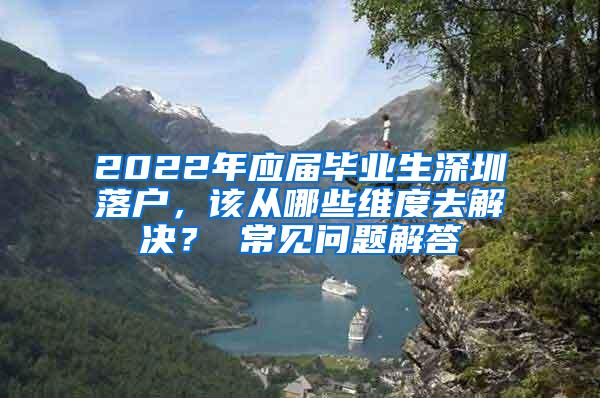 2022年应届毕业生深圳落户，该从哪些维度去解决？ 常见问题解答